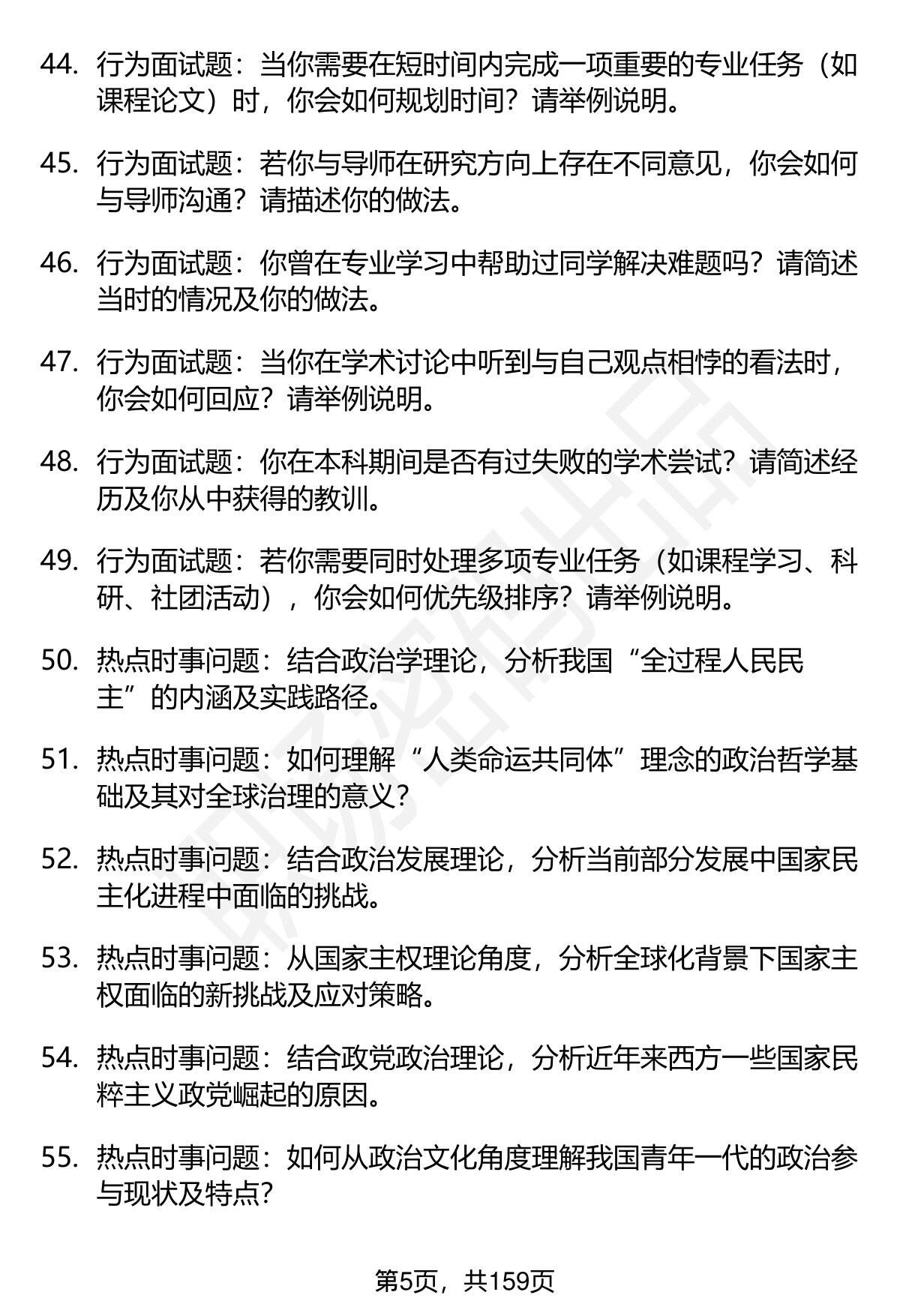 44. 行为面试题：当你需要在短时间内完成一项重要的专业任务（如课程论文）时，你会如何规划时间？请举例说明。

45. 行为面试题：若你与导师在研究方向上存在不同意见，你会如何与导师沟通？请描述你的做法。

46. 行为面试题：你曾在专业学习中帮助过同学解决难题吗？请简述当时的情况及你的做法。

47. 行为面试题：当你在学术讨论中听到与自己观点相悖的看法时，你会如何回应？请举例说明。

48. 行为面试题：你在本科期间是否有过失败的学术尝试？请简述经历及你从中获得的教训。

49. 行为面试题：若你需要同时处理多项专业任务（如课程学习、科研、社团活动），你会如何优先级排序？请举例说明。

50. 热点时事问题：结合政治学理论，分析我国“全过程人民民主”的内涵及实践路径。

51. 热点时事问题：如何理解“人类命运共同体”理念的政治哲学基础及其对全球治理的意义？

52. 热点时事问题：结合政治发展理论，分析当前部分发展中国家民主化进程中面临的挑战。

53. 热点时事问题：从国家主权理论角度，分析全球化背景下国家主权面临的新挑战及应对策略。

54. 热点时事问题：结合政党政治理论，分析近年来西方一些国家民粹主义政党崛起的原因。

55. 热点时事问题：如何从政治文化角度理解我国青年一代的政治参与现状及特点？

第5页，共159页